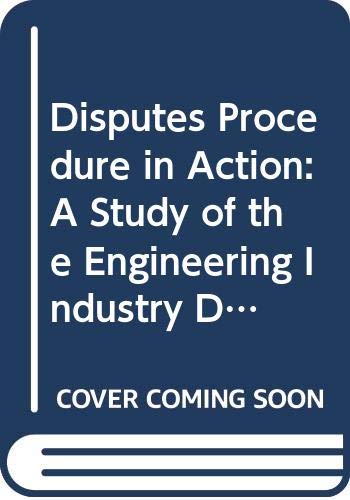 Disputes Procedure in Action: A Study of the Engineering Industry D…

COVER COMING SOON